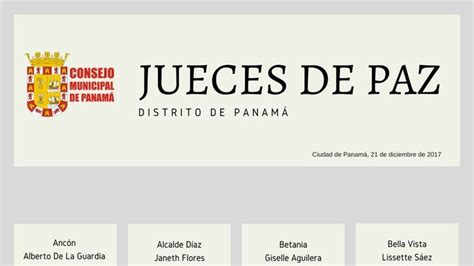 CONSEJO MUNICIPAL DE PANAMÁ

JUECES DE PAZ

DISTRITO DE PANAMÁ

Ciudad de Panamá, 21 de diciembre de 2017

Ancón
Alberto De La Guardia

Alcalde Díaz
Janeth Flores

Betania
Giselle Aguilera

Bella Vista
Lissette Sáez